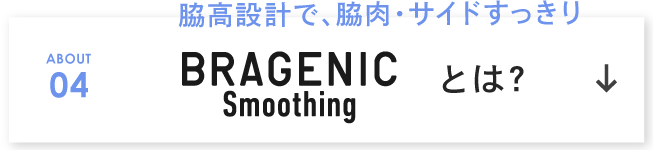 脇高設計で、脇肉・サイドすっきり

ABOUT
04

BRAGENIC
Smoothing
とは?

↓